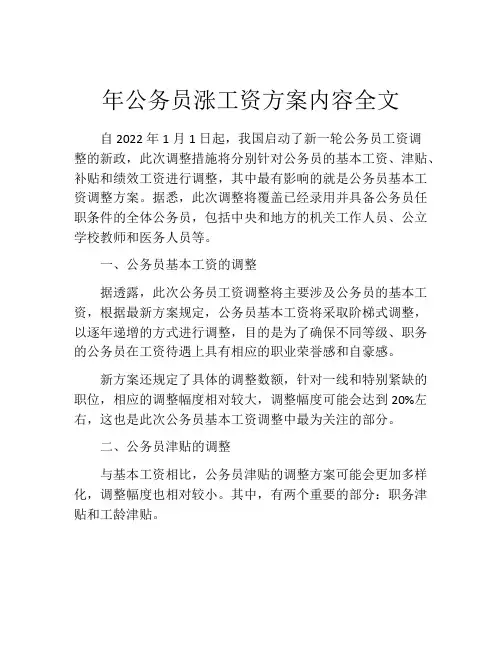 年公务员涨工资方案内容全文

自 2022 年 1 月 1 日起，我国启动了新一轮公务员工资调整的新政，此次调整措施将分别针对公务员的基本工资、津贴、补贴和绩效工资进行调整，其中最有影响的就是公务员基本工资调整方案。据悉，此次调整将覆盖已经录用并具备公务员任职条件的全体公务员，包括中央和地方的机关工作人员、公立学校教师和医务人员等。

一、公务员基本工资的调整

据透露，此次公务员工资调整将主要涉及公务员的基本工资，根据最新方案规定，公务员基本工资将采取阶梯式调整，以逐年递增的方式进行调整，目的是为了确保不同等级、职务的公务员在工资待遇上具有相应的职业荣誉感和自豪感。

新方案还规定了具体的调整数额，针对一线和特别紧缺的职位，相应的调整幅度相对较大，调整幅度可能会达到 20%左右，这也是此次公务员基本工资调整中最为关注的部分。

二、公务员津贴的调整

与基本工资相比，公务员津贴的调整方案可能会更加多样化，调整幅度也相对较小。其中，有两个重要的部分：职务津贴和工龄津贴。